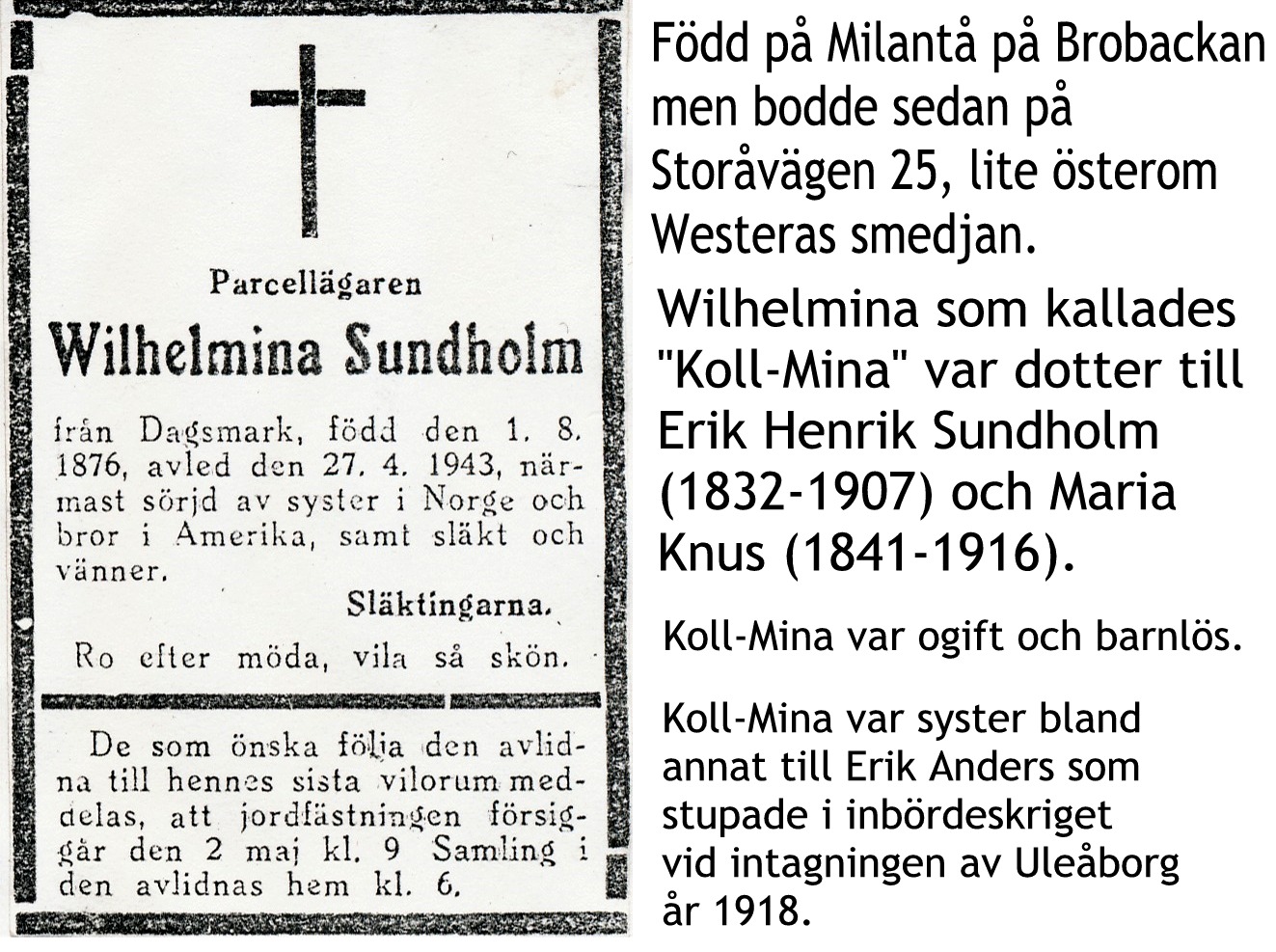 Parcellägaren

Wilhelmina Sundholm

från Dagsmark, född den 1. 8. 1876, avled den 27. 4. 1943, närmast sörjd av syster i Norge och bror i Amerika, samt släkt och vänner.

Släktingarna.

Ro efter möda, vila så skön.

De som önska följa den avlidna till hennes sista vilorum meddelas, att jordfästningen försiggår den 2 maj kl. 9 Samling i den avlidnas hem kl. 6.

Född på Milantå på Brobackan men bodde sedan på Storåvägen 25, lite österom Westeras smedjan.

Wilhelmina som kallades "Koll-Mina" var dotter till Erik Henrik Sundholm (1832-1907) och Maria Knus (1841-1916).

Koll-Mina var ogift och barnlös.

Koll-Mina var syster bland annat till Erik Anders som stupade i inbördeskriget vid intagningen av Uleåborg år 1918.